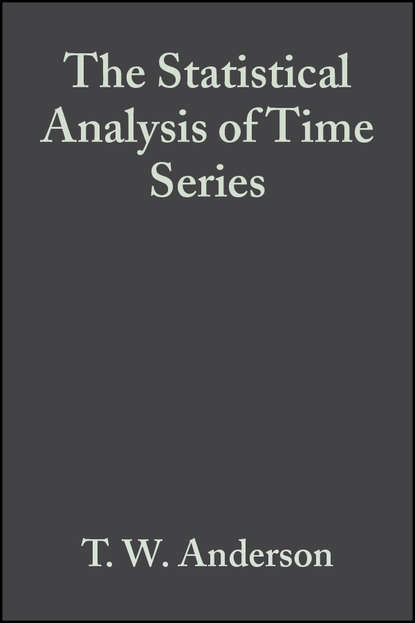 The Statistical Analysis of Time Series

T. W. Anderson